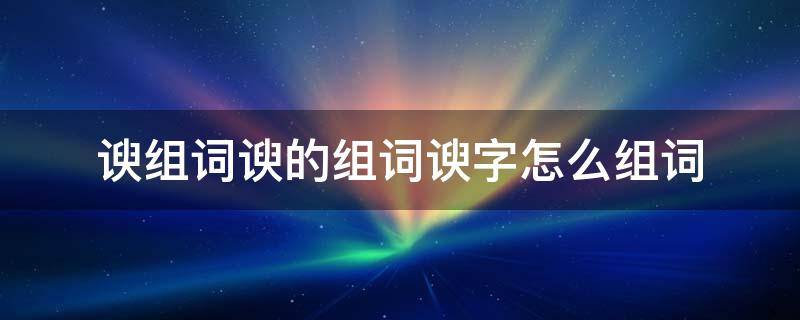 谀组词谀的组词谀字怎么组词